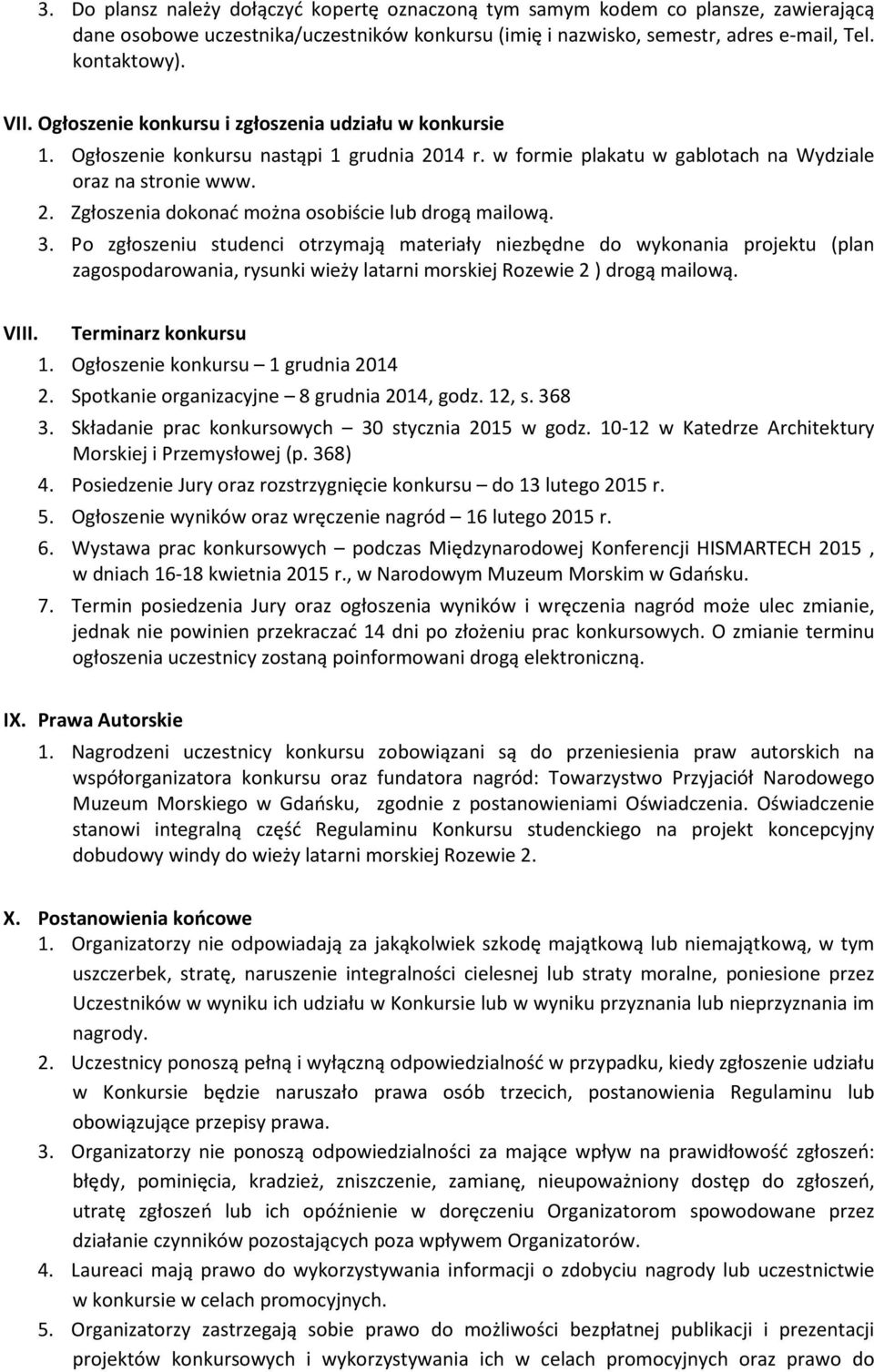 3. Do plansz należy dołączyć kopertę oznaczoną tym samym kodem co plansze, zawierającą dane osobowe uczestnika/uczestników konkursu (imię i nazwisko, semestr, adres e-mail, Tel. kontaktowy).

VII. Ogłoszenie konkursu i zgłoszenia udziału w konkursie
1. Ogłoszenie konkursu nastąpi 1 grudnia 2014 r. w formie plakatu w gablotach na Wydziale oraz na stronie www.
2. Zgłoszenia dokonać można osobiście lub drogą mailową.
3. Po zgłoszeniu studenci otrzymają materiały niezbędne do wykonania projektu (plan zagospodarowania, rysunki wieży latarni morskiej Rozewie 2 ) drogą mailową.

VIII. Terminarz konkursu
1. Ogłoszenie konkursu – 1 grudnia 2014
2. Spotkanie organizacyjne – 8 grudnia 2014, godz. 12, s. 368
3. Składanie prac konkursowych – 30 stycznia 2015 w godz. 10-12 w Katedrze Architektury Morskiej i Przemysłowej (p. 368)
4. Posiedzenie Jury oraz rozstrzygnięcie konkursu – do 13 lutego 2015 r.
5. Ogłoszenie wyników oraz wręczenie nagród – 16 lutego 2015 r.
6. Wystawa prac konkursowych – podczas Międzynarodowej Konferencji HISMARTECH 2015 , w dniach 16-18 kwietnia 2015 r., w Narodowym Muzeum Morskim w Gdańsku.
7. Termin posiedzenia Jury oraz ogłoszenia wyników i wręczenia nagród może ulec zmianie, jednak nie powinien przekraczać 14 dni po złożeniu prac konkursowych. O zmianie terminu ogłoszenia uczestnicy zostaną poinformowani drogą elektroniczną.

IX. Prawa Autorskie
1. Nagrodzeni uczestnicy konkursu zobowiązani są do przeniesienia praw autorskich na współorganizatora konkursu oraz fundatora nagród: Towarzystwo Przyjaciół Narodowego Muzeum Morskiego w Gdańsku, zgodnie z postanowieniami Oświadczenia. Oświadczenie stanowi integralną część Regulaminu Konkursu studenckiego na projekt koncepcyjny dobudowy windy do wieży latarni morskiej Rozewie 2.

X. Postanowienia końcowe
1. Organizatorzy nie odpowiadają za jakąkolwiek szkodę majątkową lub niemajątkową, w tym uszczerbek, stratę, naruszenie integralności cielesnej lub straty moralne, poniesione przez Uczestników w wyniku ich udziału w Konkursie lub w wyniku przyznania lub nieprzyznania im nagrody.
2. Uczestnicy ponoszą pełną i wyłączną odpowiedzialność w przypadku, kiedy zgłoszenie udziału w Konkursie będzie naruszało prawa osób trzecich, postanowienia Regulaminu lub obowiązujące przepisy prawa.
3. Organizatorzy nie ponoszą odpowiedzialności za mające wpływ na prawidłowość zgłoszeń: błędy, pominięcia, kradzież, zniszczenie, zamianę, nieupoważniony dostęp do zgłoszeń, utratę zgłoszeń lub ich opóźnienie w doręczeniu Organizatorom spowodowane przez działanie czynników pozostających poza wpływem Organizatorów.
4. Laureaci mają prawo do wykorzystywania informacji o zdobyciu nagrody lub uczestnictwie w konkursie w celach promocyjnych.
5. Organizatorzy zastrzegają sobie prawo do możliwości bezpłatnej publikacji i prezentacji projektów konkursowych i wykorzystywania ich w celach promocyjnych oraz prawo do